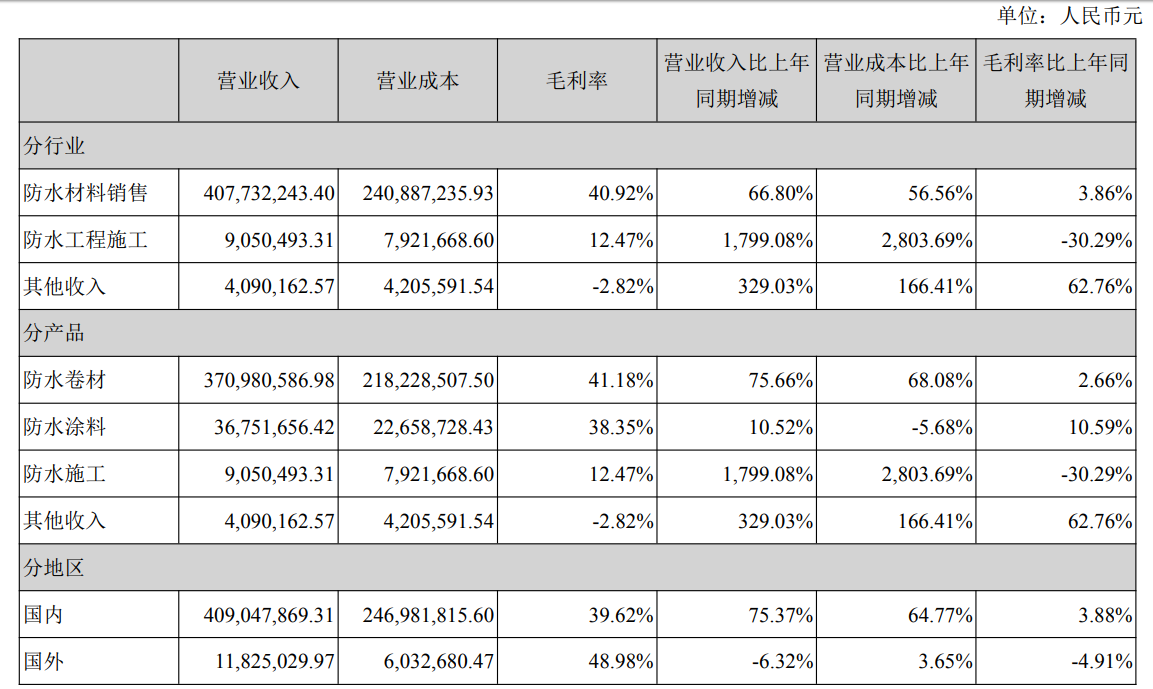 单位：人民币元

|  | 营业收入 | 营业成本 | 毛利率 | 营业收入比上年同期增减 | 营业成本比上年同期增减 | 毛利率比上年同期增减 |
|---|---|---|---|---|---|---|
| 分行业 |  |  |  |  |  |  |
| 防水材料销售 | 407,732,243.40 | 240,887,235.93 | 40.92% | 66.80% | 56.56% | 3.86% |
| 防水工程施工 | 9,050,493.31 | 7,921,668.60 | 12.47% | 1,799.08% | 2,803.69% | -30.29% |
| 其他收入 | 4,090,162.57 | 4,205,591.54 | -2.82% | 329.03% | 166.41% | 62.76% |
| 分产品 |  |  |  |  |  |  |
| 防水卷材 | 370,980,586.98 | 218,228,507.50 | 41.18% | 75.66% | 68.08% | 2.66% |
| 防水涂料 | 36,751,656.42 | 22,658,728.43 | 38.35% | 10.52% | -5.68% | 10.59% |
| 防水施工 | 9,050,493.31 | 7,921,668.60 | 12.47% | 1,799.08% | 2,803.69% | -30.29% |
| 其他收入 | 4,090,162.57 | 4,205,591.54 | -2.82% | 329.03% | 166.41% | 62.76% |
| 分地区 |  |  |  |  |  |  |
| 国内 | 409,047,869.31 | 246,981,815.60 | 39.62% | 75.37% | 64.77% | 3.88% |
| 国外 | 11,825,029.97 | 6,032,680.47 | 48.98% | -6.32% | 3.65% | -4.91% |